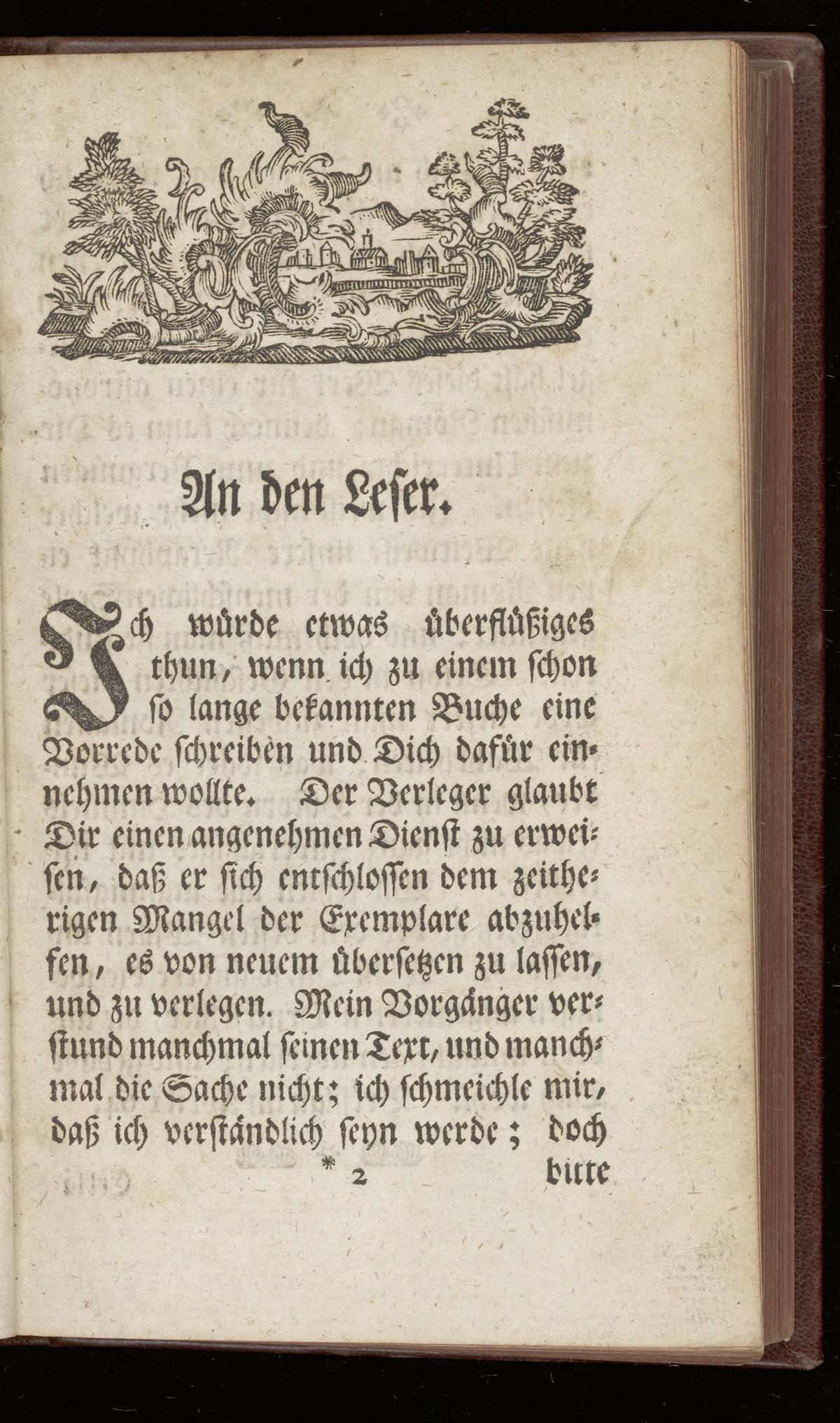 An den Leser.

Ich würde etwas überflüßiges thun, wenn ich zu einem schon so lange bekannten Buche eine Vorrede schreiben und Dich dafür einnehmen wollte. Der Verleger glaubt Dir einen angenehmen Dienst zu erweisen, daß er sich entschlossen dem zeitherigen Mangel der Exemplare abzuhelfen, es von neuem übersetzen zu lassen, und zu verlegen. Mein Vorgänger verstund manchmal seinen Text, und manchmal die Sache nicht; ich schmeichle mir, daß ich verständlich seyn werde; doch

* 2 bitte